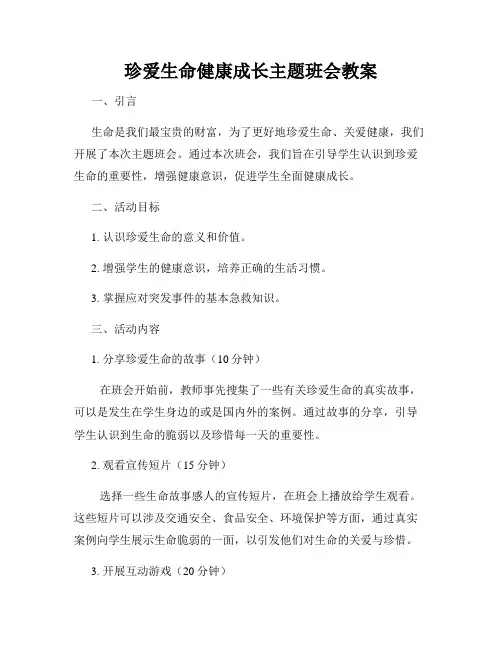 珍爱生命健康成长主题班会教案

一、引言

生命是我们最宝贵的财富，为了更好地珍爱生命、关爱健康，我们开展了本次主题班会。通过本次班会，我们旨在引导学生认识到珍爱生命的重要性，增强健康意识，促进学生全面健康成长。

二、活动目标

1. 认识珍爱生命的意义和价值。

2. 增强学生的健康意识，培养正确的生活习惯。

3. 掌握应对突发事件的基本急救知识。

三、活动内容

1. 分享珍爱生命的故事（10 分钟）

在班会开始前，教师事先搜集了一些有关珍爱生命的真实故事，可以是发生在学生身边的或是国内外的案例。通过故事的分享，引导学生认识到生命的脆弱以及珍惜每一天的重要性。

2. 观看宣传短片（15 分钟）

选择一些生命故事感人的宣传短片，在班会上播放给学生观看。这些短片可以涉及交通安全、食品安全、环境保护等方面，通过真实案例向学生展示生命脆弱的一面，以引发他们对生命的关爱与珍惜。

3. 开展互动游戏（20 分钟）